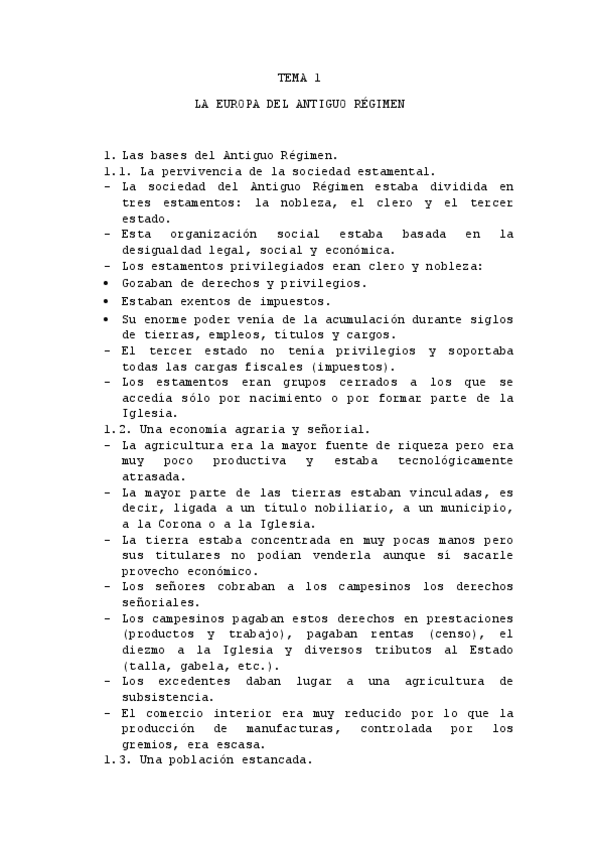 TEMA 1

LA EUROPA DEL ANTIGUO RÉGIMEN

1. Las bases del Antiguo Régimen.
1.1. La pervivencia de la sociedad estamental.
- La sociedad del Antiguo Régimen estaba dividida en tres estamentos: la nobleza, el clero y el tercer estado.
- Esta organización social estaba basada en la desigualdad legal, social y económica.
- Los estamentos privilegiados eran clero y nobleza:
• Gozaban de derechos y privilegios.
• Estaban exentos de impuestos.
• Su enorme poder venía de la acumulación durante siglos de tierras, empleos, títulos y cargos.
- El tercer estado no tenía privilegios y soportaba todas las cargas fiscales (impuestos).
- Los estamentos eran grupos cerrados a los que se accedía sólo por nacimiento o por formar parte de la Iglesia.
1.2. Una economía agraria y señorial.
- La agricultura era la mayor fuente de riqueza pero era muy poco productiva y estaba tecnológicamente atrasada.
- La mayor parte de las tierras estaban vinculadas, es decir, ligada a un título nobiliario, a un municipio, a la Corona o a la Iglesia.
- La tierra estaba concentrada en muy pocas manos pero sus titulares no podían venderla aunque sí sacarle provecho económico.
- Los señores cobraban a los campesinos los derechos señoriales.
- Los campesinos pagaban estos derechos en prestaciones (productos y trabajo), pagaban rentas (censo), el diezmo a la Iglesia y diversos tributos al Estado (talla, gabela, etc.).
- Los excedentes daban lugar a una agricultura de subsistencia.
- El comercio interior era muy reducido por lo que la producción de manufacturas, controlada por los gremios, era escasa.
1.3. Una población estancada.